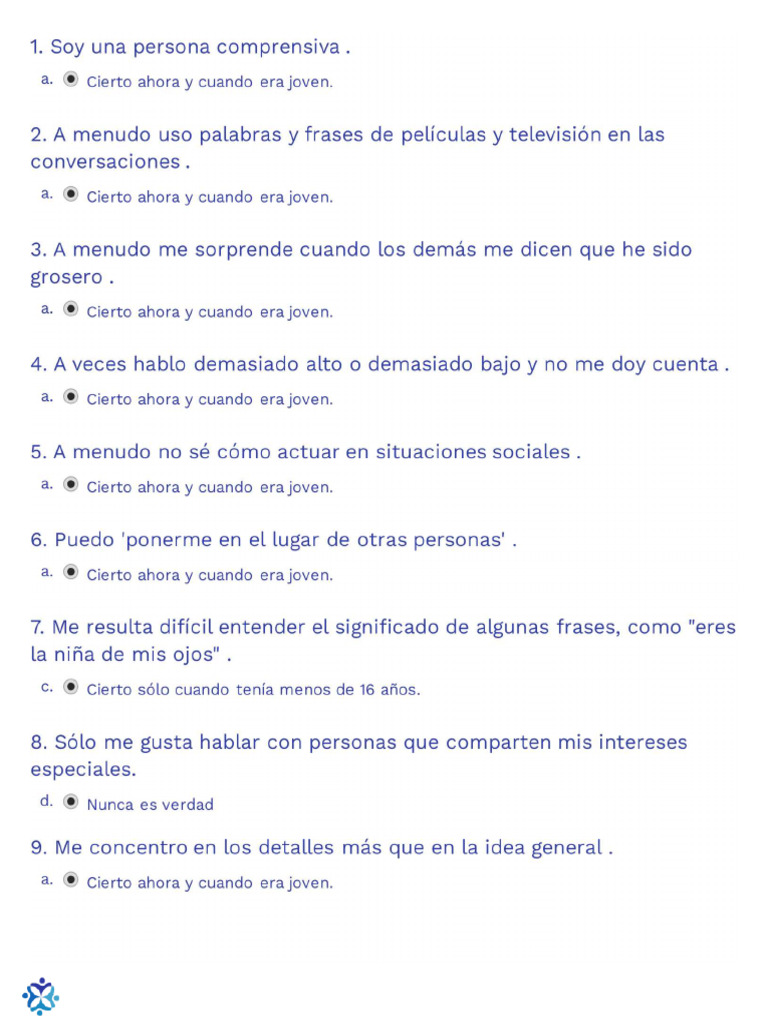 1. Soy una persona comprensiva .

a. Cierto ahora y cuando era joven.

2. A menudo uso palabras y frases de películas y televisión en las conversaciones .

a. Cierto ahora y cuando era joven.

3. A menudo me sorprende cuando los demás me dicen que he sido grosero .

a. Cierto ahora y cuando era joven.

4. A veces hablo demasiado alto o demasiado bajo y no me doy cuenta .

a. Cierto ahora y cuando era joven.

5. A menudo no sé cómo actuar en situaciones sociales .

a. Cierto ahora y cuando era joven.

6. Puedo 'ponerme en el lugar de otras personas' .

a. Cierto ahora y cuando era joven.

7. Me resulta difícil entender el significado de algunas frases, como "eres la niña de mis ojos" .

c. Cierto sólo cuando tenía menos de 16 años.

8. Sólo me gusta hablar con personas que comparten mis intereses especiales.

d. Nunca es verdad

9. Me concentro en los detalles más que en la idea general .

a. Cierto ahora y cuando era joven.